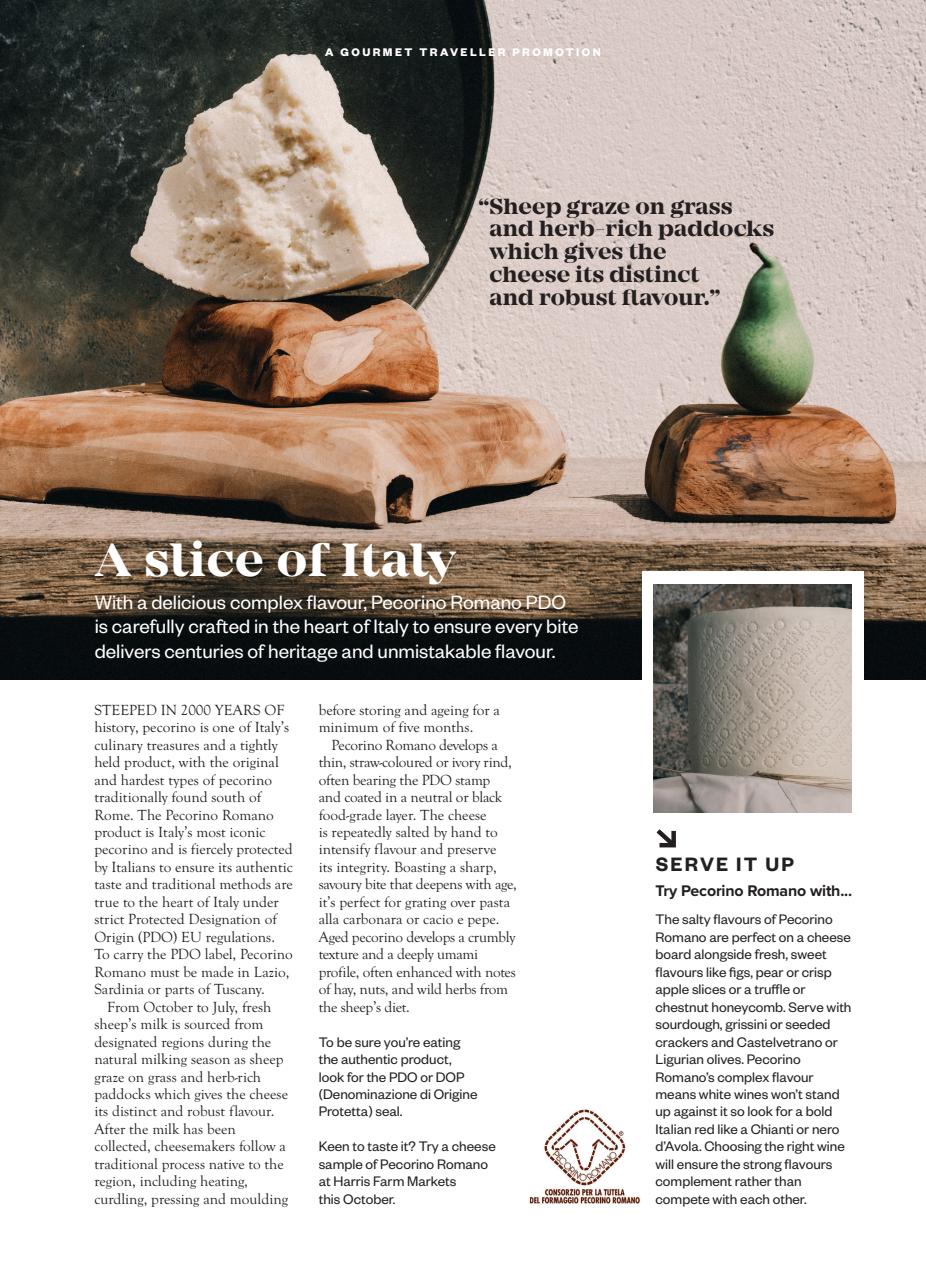 A GOURMET TRAVELLER PROMOTION

"Sheep graze on grass and herb-rich paddocks which gives the cheese its distinct and robust flavour."

A slice of Italy

With a delicious complex flavour, Pecorino Romano PDO is carefully crafted in the heart of Italy to ensure every bite delivers centuries of heritage and unmistakable flavour.

STEEPED IN 2000 YEARS OF history, pecorino is one of Italy's culinary treasures and a tightly held product, with the original and hardest types of pecorino traditionally found south of Rome. The Pecorino Romano product is Italy's most iconic pecorino and is fiercely protected by Italians to ensure its authentic taste and traditional methods are true to the heart of Italy under strict Protected Designation of Origin (PDO) EU regulations. To carry the PDO label, Pecorino Romano must be made in Lazio, Sardinia or parts of Tuscany.

From October to July, fresh sheep's milk is sourced from designated regions during the natural milking season as sheep graze on grass and herb-rich paddocks which gives the cheese its distinct and robust flavour. After the milk has been collected, cheesemakers follow a traditional process native to the region, including heating, curdling, pressing and moulding before storing and ageing for a minimum of five months.

Pecorino Romano develops a thin, straw-coloured or ivory rind, often bearing the PDO stamp and coated in a neutral or black food-grade layer. The cheese is repeatedly salted by hand to intensify flavour and preserve its integrity. Boasting a sharp, savoury bite that deepens with age, it's perfect for grating over pasta alla carbonara or cacio e pepe. Aged pecorino develops a crumbly texture and a deeply umami profile, often enhanced with notes of hay, nuts, and wild herbs from the sheep's diet.

To be sure you're eating the authentic product, look for the PDO or DOP (Denominazione di Origine Protetta) seal.

Keen to taste it? Try a cheese sample of Pecorino Romano at Harris Farm Markets this October.

PECORINO ROMANO
CONSORZIO PER LA TUTELA DEL FORMAGGIO PECORINO ROMANO

SERVE IT UP

Try Pecorino Romano with...

The salty flavours of Pecorino Romano are perfect on a cheese board alongside fresh, sweet flavours like figs, pear or crisp apple slices or a truffle or chestnut honeycomb. Serve with sourdough, grissini or seeded crackers and Castelvetrano or Ligurian olives. Pecorino Romano's complex flavour means white wines won't stand up against it so look for a bold Italian red like a Chianti or nero d'Avola. Choosing the right wine will ensure the strong flavours complement rather than compete with each other.